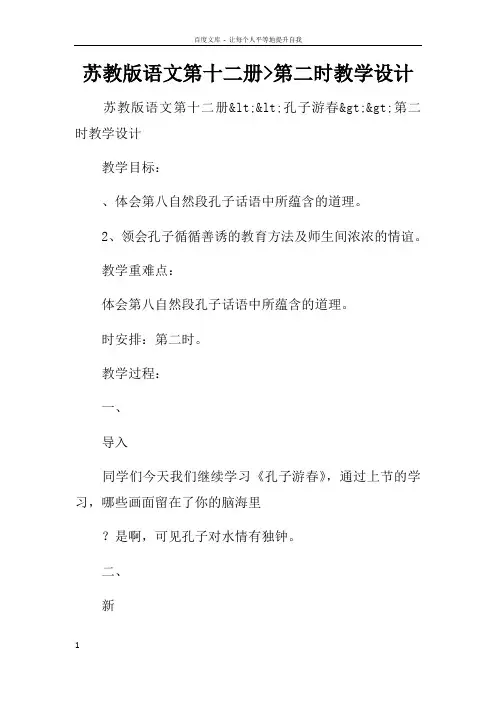 百度文库 - 让每个人平等地提升自我

苏教版语文第十二册>第二时教学设计

苏教版语文第十二册&lt;&lt;孔子游春&gt;&gt;第二时教学设计

教学目标：

、体会第八自然段孔子话语中所蕴含的道理。

2、领会孔子循循善诱的教育方法及师生间浓浓的情谊。

教学重难点：

体会第八自然段孔子话语中所蕴含的道理。

时安排：第二时。

教学过程：

一、

导入

同学们今天我们继续学习《孔子游春》，通过上节的学习，哪些画面留在了你的脑海里

？是啊，可见孔子对水情有独钟。

二、

新

1